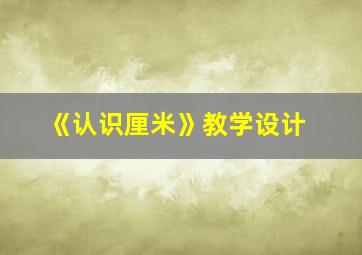 《认识厘米》教学设计